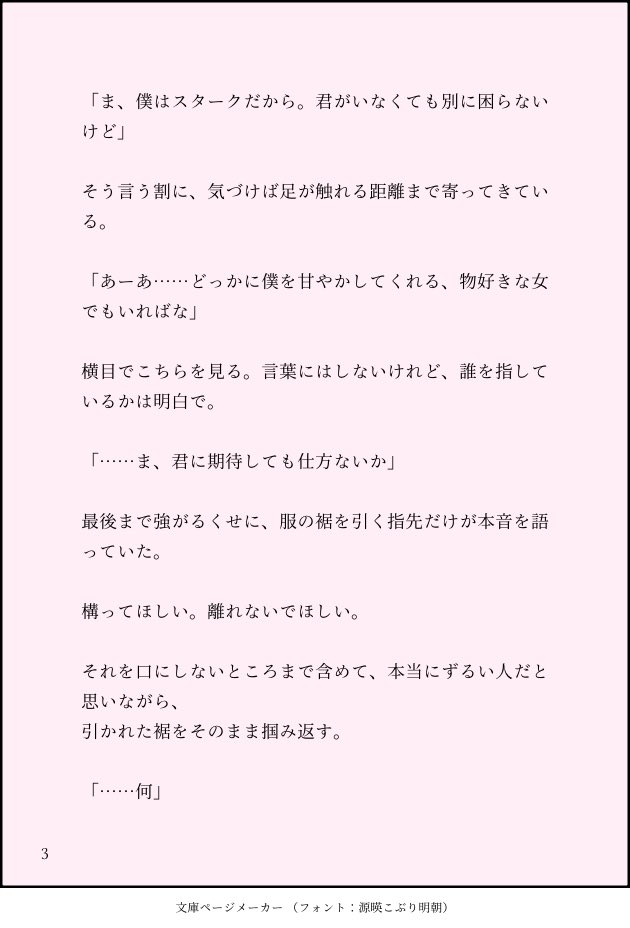 「ま、僕はスタークだから。君がいなくても別に困らないけど」

そう言う割に、気づけば足が触れる距離まで寄ってきている。

「あーあ……どっかに僕を甘やかしてくれる、物好きな女でもいればな」

横目でこちらを見る。言葉にはしないけれど、誰を指しているかは明白で。

「……ま、君に期待しても仕方ないか」

最後まで強がるくせに、服の裾を引く指先だけが本音を語っていた。

構ってほしい。離れないでほしい。

それを口にしないところまで含めて、本当にずるい人だと思いながら、
引かれた裾をそのまま掴み返す。

「……何」

3

文庫ページメーカー（フォント：源暎こぶり明朝）